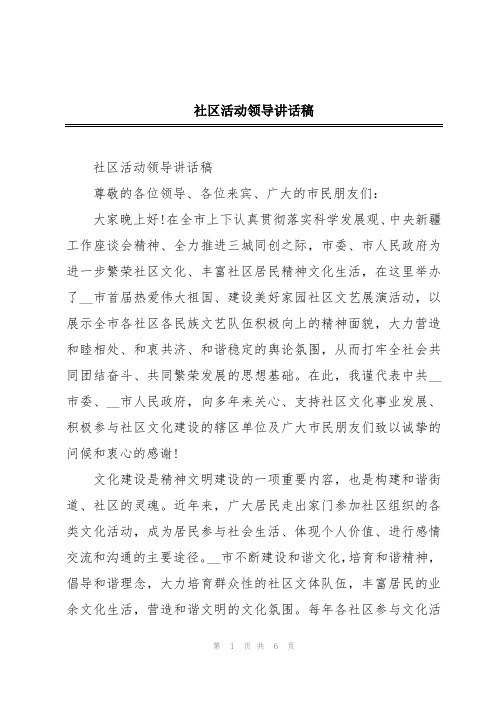 社区活动领导讲话稿

社区活动领导讲话稿

尊敬的各位领导、各位来宾、广大的市民朋友们：

大家晚上好!在全市上下认真贯彻落实科学发展观、中央新疆工作座谈会精神、全力推进三城同创之际，市委、市人民政府为进一步繁荣社区文化、丰富社区居民精神文化生活，在这里举办了__市首届热爱伟大祖国、建设美好家园社区文艺展演活动，以展示全市各社区各民族文艺队伍积极向上的精神面貌，大力营造和睦相处、和衷共济、和谐稳定的舆论氛围，从而打牢全社会共同团结奋斗、共同繁荣发展的思想基础。在此，我谨代表中共__市委、__市人民政府，向多年来关心、支持社区文化事业发展、积极参与社区文化建设的辖区单位及广大市民朋友们致以诚挚的问候和衷心的感谢!

文化建设是精神文明建设的一项重要内容，也是构建和谐街道、社区的灵魂。近年来，广大居民走出家门参加社区组织的各类文化活动，成为居民参与社会生活、体现个人价值、进行感情交流和沟通的主要途径。__市不断建设和谐文化，培育和谐精神，倡导和谐理念，大力培育群众性的社区文体队伍，丰富居民的业余文化生活，营造和谐文明的文化氛围。每年各社区参与文化活

第 1 页 共 6 页